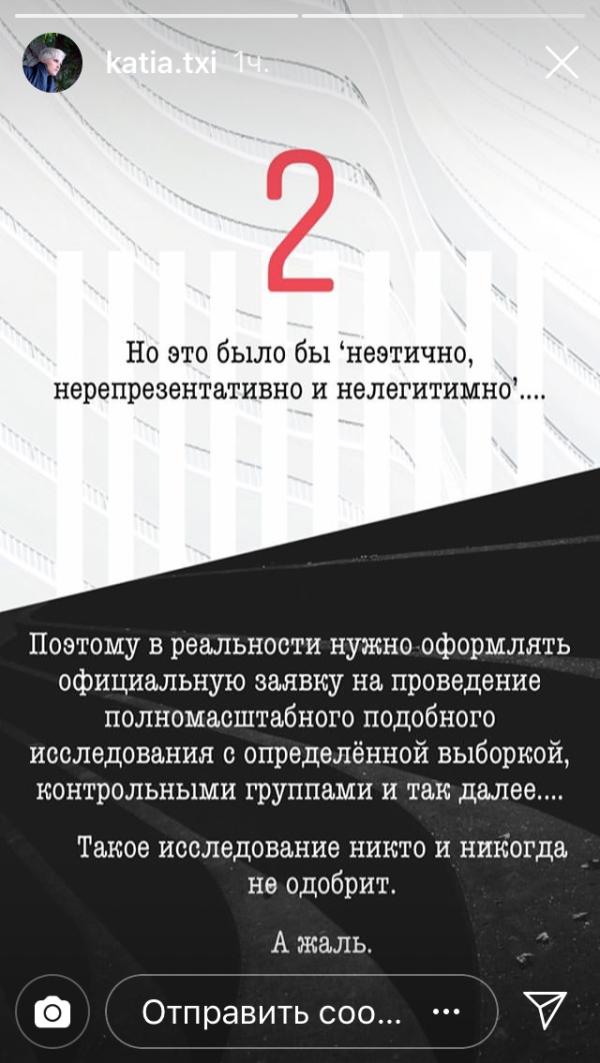 katia.txi 1ч.

2

Но это было бы ‘неэтично, нерепрезентативно и нелегитимно’....

Поэтому в реальности нужно оформлять официальную заявку на проведение полномасштабного подобного исследования с определённой выборкой, контрольными группами и так далее....

Такое исследование никто и никогда не одобрит.

А жаль.

Отправить соо...